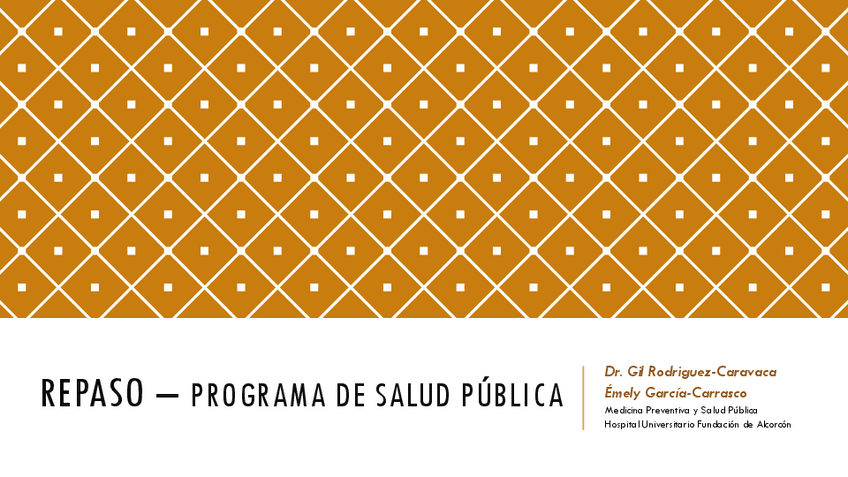 REPASO – PROGRAMA DE SALUD PÚBLICA

Dr. Gil Rodriguez-Caravaca
Émely García-Carrasco
Medicina Preventiva y Salud Pública
Hospital Universitario Fundación de Alcorcón